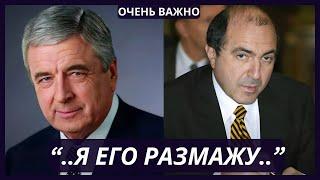 ОЧЕНЬ ВАЖНО

“..Я ЕГО РАЗМАЖУ..”